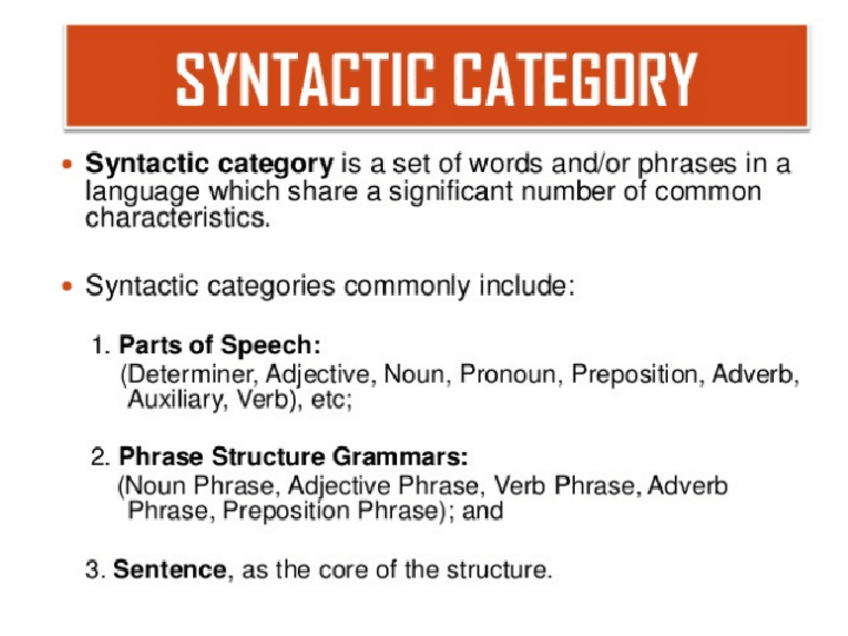 SYNTACTIC CATEGORY

• Syntactic category is a set of words and/or phrases in a language which share a significant number of common characteristics.

• Syntactic categories commonly include:

1. Parts of Speech:
(Determiner, Adjective, Noun, Pronoun, Preposition, Adverb, Auxiliary, Verb), etc;

2. Phrase Structure Grammars:
(Noun Phrase, Adjective Phrase, Verb Phrase, Adverb Phrase, Preposition Phrase); and

3. Sentence, as the core of the structure.